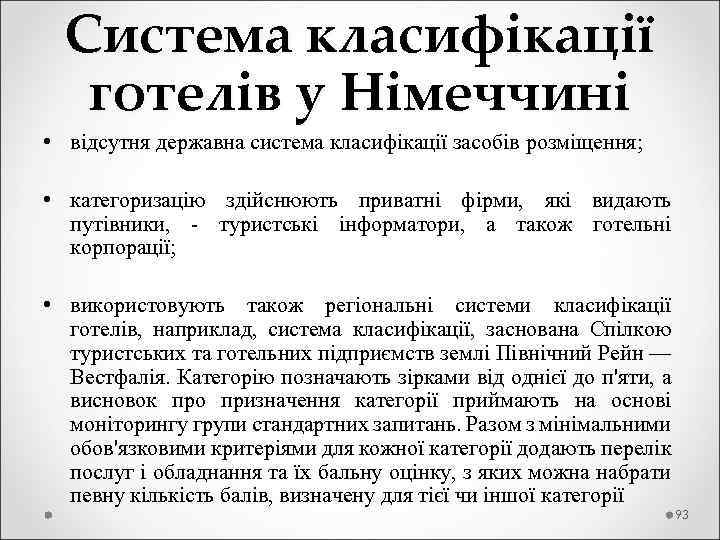 Система класифікації готелів у Німеччині

• відсутня державна система класифікації засобів розміщення;

• категоризацію здійснюють приватні фірми, які видають путівники, - туристські інформатори, а також готельні корпорації;

• використовують також регіональні системи класифікації готелів, наприклад, система класифікації, заснована Спілкою туристських та готельних підприємств землі Північний Рейн — Вестфалія. Категорію позначають зірками від однієї до п'яти, а висновок про призначення категорії приймають на основі моніторингу групи стандартних запитань. Разом з мінімальними обов'язковими критеріями для кожної категорії додають перелік послуг і обладнання та їх бальну оцінку, з яких можна набрати певну кількість балів, визначену для тієї чи іншої категорії

93